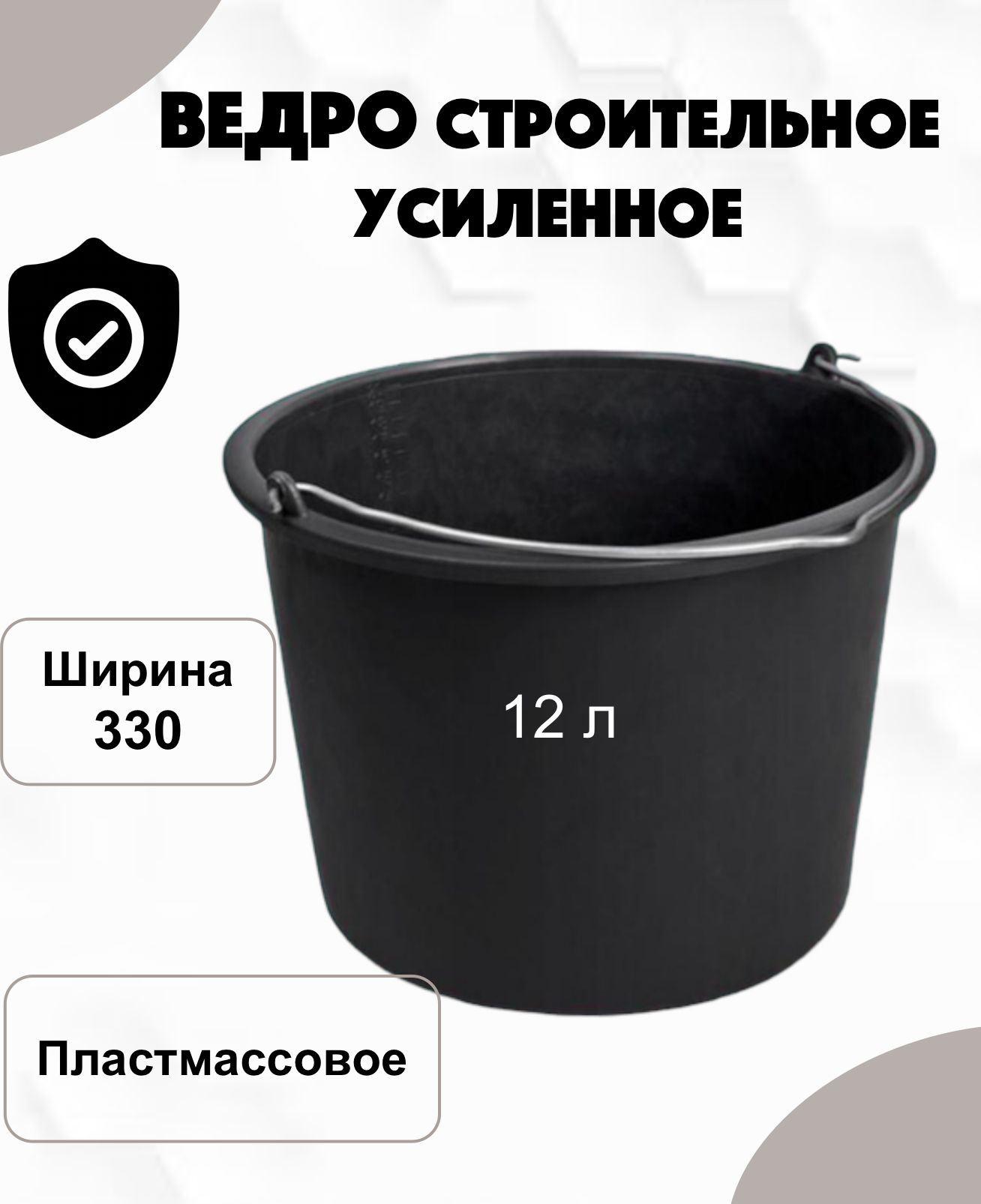 ВЕДРО СТРОИТЕЛЬНОЕ УСИЛЕННОЕ

Ширина 330

12 л

Пластмассовое